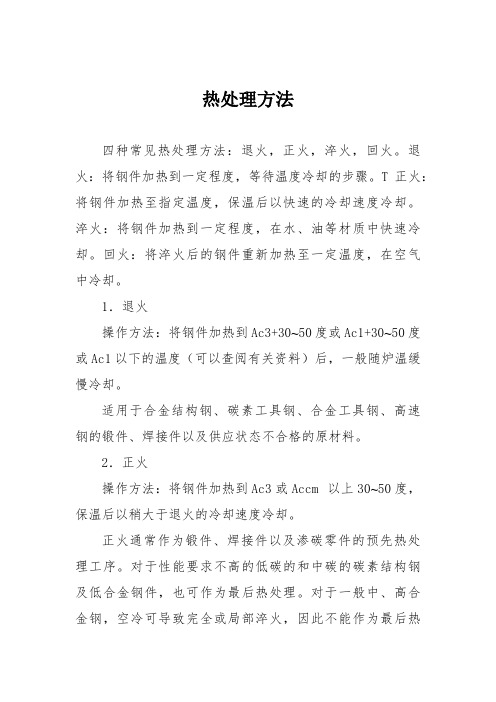 热处理方法

四种常见热处理方法：退火，正火，淬火，回火。退火：将钢件加热到一定程度，等待温度冷却的步骤。T 正火：将钢件加热至指定温度，保温后以快速的冷却速度冷却。淬火：将钢件加热到一定程度，在水、油等材质中快速冷却。回火：将淬火后的钢件重新加热至一定温度，在空气中冷却。

1．退火

操作方法：将钢件加热到Ac3+30~50度或Ac1+30~50度或Ac1以下的温度（可以查阅有关资料）后，一般随炉温缓慢冷却。

适用于合金结构钢、碳素工具钢、合金工具钢、高速钢的锻件、焊接件以及供应状态不合格的原材料。

2．正火

操作方法：将钢件加热到Ac3或Accm 以上30~50度，保温后以稍大于退火的冷却速度冷却。

正火通常作为锻件、焊接件以及渗碳零件的预先热处理工序。对于性能要求不高的低碳的和中碳的碳素结构钢及低合金钢件，也可作为最后热处理。对于一般中、高合金钢，空冷可导致完全或局部淬火，因此不能作为最后热